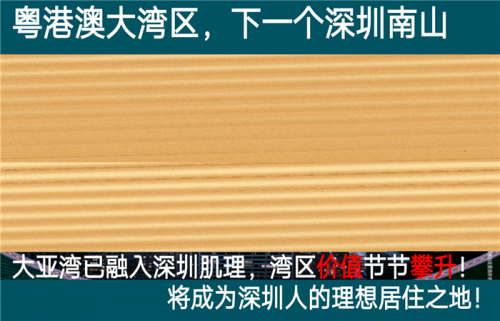 粤港澳大湾区，下一个深圳南山

大亚湾已融入深圳肌理，湾区价值节节攀升！
将成为深圳人的理想居住之地！